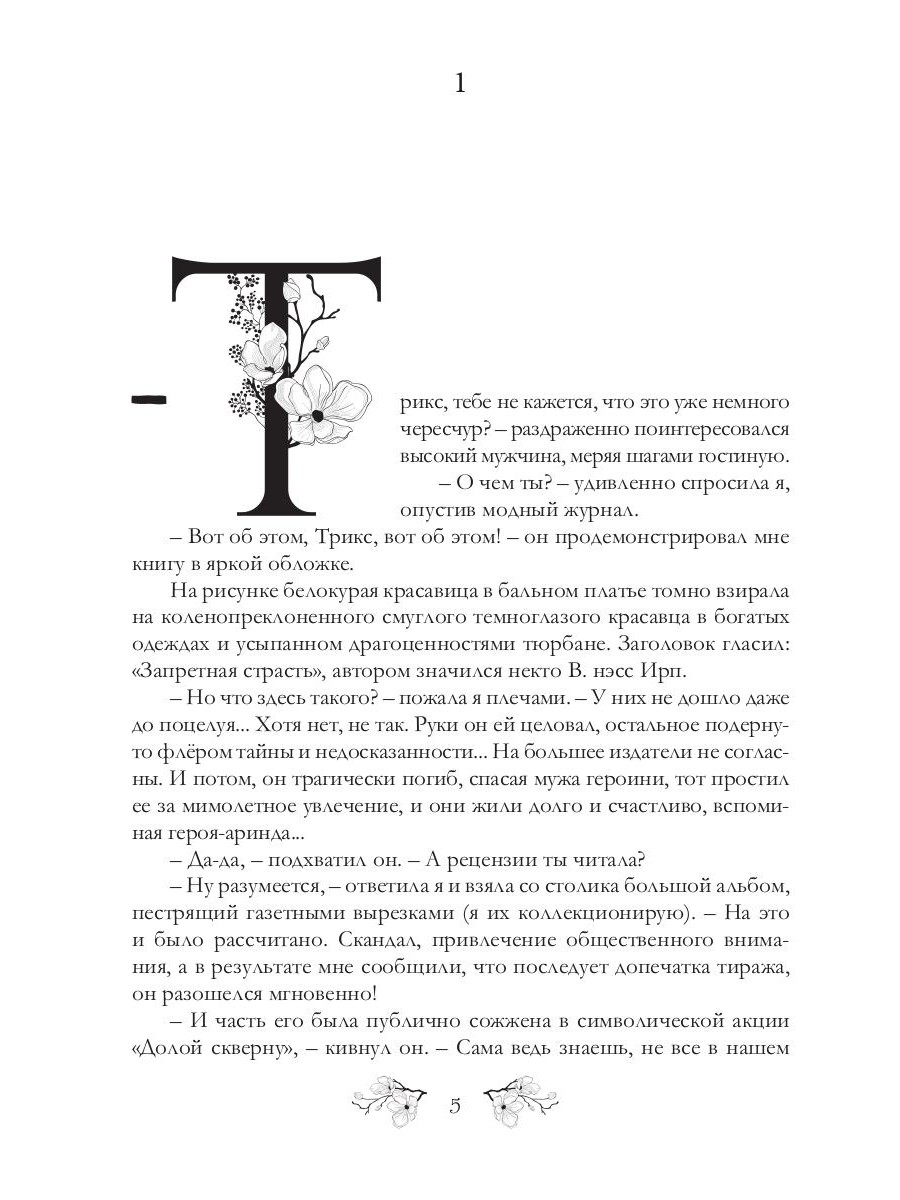 1

– Трикс, тебе не кажется, что это уже немного чересчур? – раздраженно поинтересовался высокий мужчина, меряя шагами гостиную.

– О чем ты? – удивленно спросила я, опустив модный журнал.

– Вот об этом, Трикс, вот об этом! – он продемонстрировал мне книгу в яркой обложке.

На рисунке белокурая красавица в бальном платье томно взирала на коленопреклоненного смуглого темноглазого красавца в богатых одеждах и усыпанном драгоценностями тюрбане. Заголовок гласил: «Запретная страсть», автором значился некто В. нэсс Ирп.

– Но что здесь такого? – пожала я плечами. – У них не дошло даже до поцелуя... Хотя нет, не так. Руки он ей целовал, остальное подернуто флёром тайны и недосказанности... На большее издатели не согласны. И потом, он трагически погиб, спасая мужа героини, тот простил ее за мимолетное увлечение, и они жили долго и счастливо, вспоминая героя-аринда...

– Да-да, – подхватил он. – А рецензии ты читала?

– Ну разумеется, – ответила я и взяла со столика большой альбом, пестрящий газетными вырезками (я их коллекционирую). – На это и было рассчитано. Скандал, привлечение общественного внимания, а в результате мне сообщили, что последует допечатка тиража, он разошелся мгновенно!

– И часть его была публично сожжена в символической акции «Долой скверну», – кивнул он. – Сама ведь знаешь, не все в нашем

5